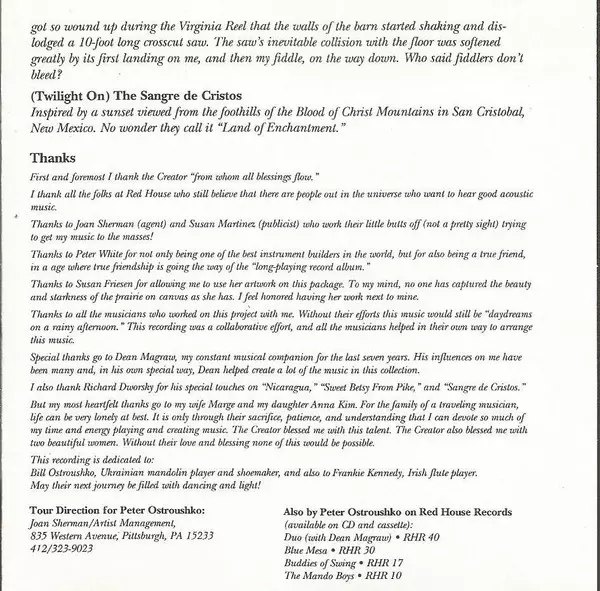 got so wound up during the Virginia Reel that the walls of the barn started shaking and dislodged a 10-foot long crosscut saw. The saw's inevitable collision with the floor was softened greatly by its first landing on me, and then my fiddle, on the way down. Who said fiddlers don't bleed?

(Twilight On) The Sangre de Cristos
Inspired by a sunset viewed from the foothills of the Blood of Christ Mountains in San Cristobal, New Mexico. No wonder they call it "Land of Enchantment."

Thanks

First and foremost I thank the Creator "from whom all blessings flow."

I thank all the folks at Red House who still believe that there are people out in the universe who want to hear good acoustic music.

Thanks to Joan Sherman (agent) and Susan Martinez (publicist) who work their little butts off (not a pretty sight) trying to get my music to the masses!

Thanks to Peter White for not only being one of the best instrument builders in the world, but for also being a true friend, in a age where true friendship is going the way of the "long-playing record album."

Thanks to Susan Friesen for allowing me to use her artwork on this package. To my mind, no one has captured the beauty and starkness of the prairie on canvas as she has. I feel honored having her work next to mine.

Thanks to all the musicians who worked on this project with me. Without their efforts this music would still be "daydreams on a rainy afternoon." This recording was a collaborative effort, and all the musicians helped in their own way to arrange this music.

Special thanks go to Dean Magraw, my constant musical companion for the last seven years. His influences on me have been many and, in his own special way, Dean helped create a lot of the music in this collection.

I also thank Richard Dworsky for his special touches on "Nicaragua," "Sweet Betsy From Pike," and "Sangre de Cristos."

But my most heartfelt thanks go to my wife Marge and my daughter Anna Kim. For the family of a traveling musician, life can be very lonely at best. It is only through their sacrifice, patience, and understanding that I can devote so much of my time and energy playing and creating music. The Creator blessed me with this talent. The Creator also blessed me with two beautiful women. Without their love and blessing none of this would be possible.

This recording is dedicated to:
Bill Ostroushko, Ukrainian mandolin player and shoemaker, and also to Frankie Kennedy, Irish flute player.
May their next journey be filled with dancing and light!

Tour Direction for Peter Ostroushko:
Joan Sherman/Artist Management,
835 Western Avenue, Pittsburgh, PA 15233
412/323-9023

Also by Peter Ostroushko on Red House Records
(available on CD and cassette):
Duo (with Dean Magraw) • RHR 40
Blue Mesa • RHR 30
Buddies of Swing • RHR 17
The Mando Boys • RHR 10